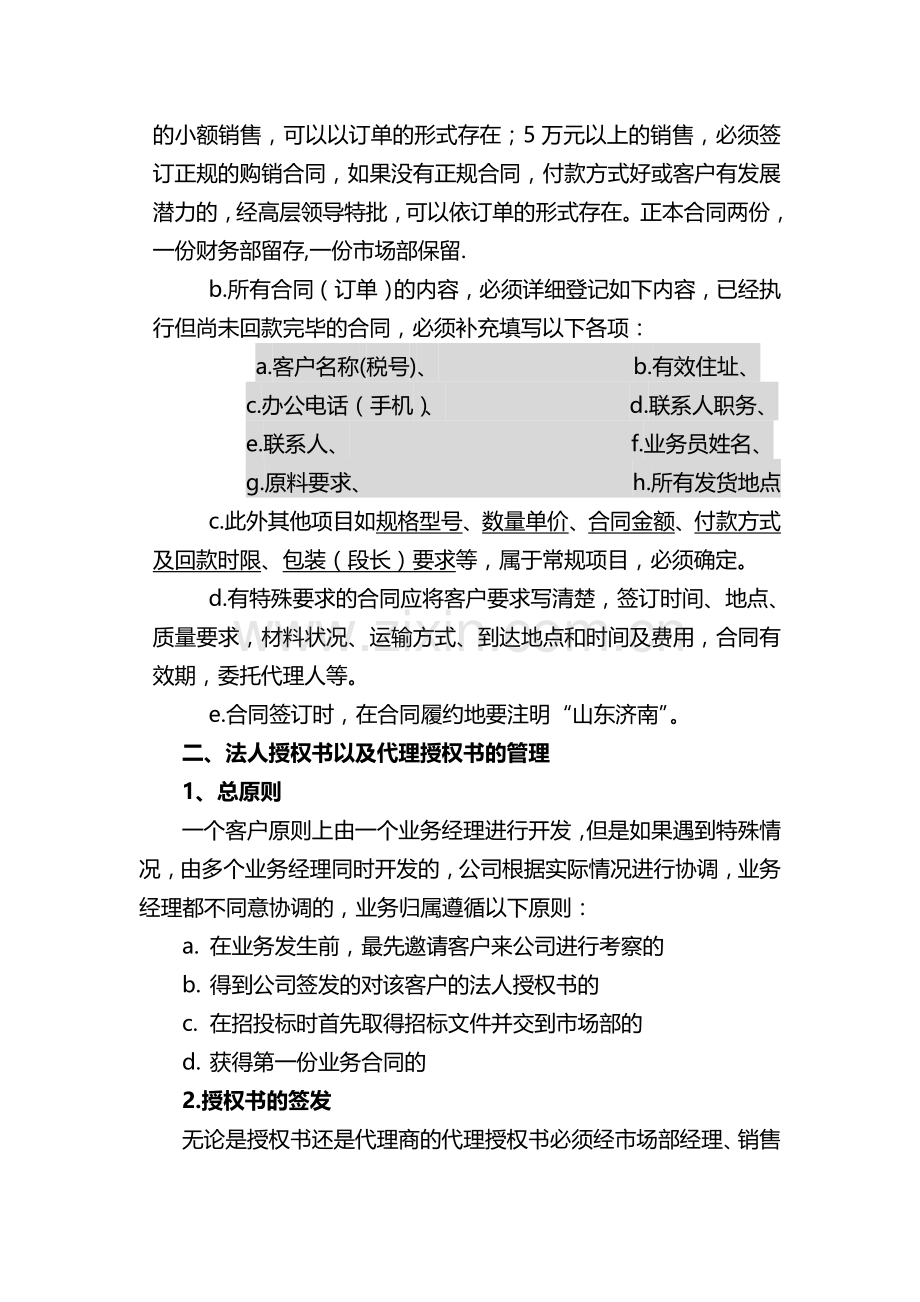 的小额销售，可以以订单的形式存在；5万元以上的销售，必须签订正规的购销合同，如果没有正规合同，付款方式好或客户有发展潜力的，经高层领导特批，可以依订单的形式存在。正本合同两份，一份财务部留存,一份市场部保留.

b.所有合同（订单）的内容，必须详细登记如下内容，已经执行但尚未回款完毕的合同，必须补充填写以下各项：

a.客户名称(税号)、 b.有效住址、
c.办公电话（手机）、 d.联系人职务、
e.联系人、 f.业务员姓名、
g.原料要求、 h.所有发货地点

c.此外其他项目如规格型号、数量单价、合同金额、付款方式及回款时限、包装（段长）要求等，属于常规项目，必须确定。

d.有特殊要求的合同应将客户要求写清楚，签订时间、地点、质量要求，材料状况、运输方式、到达地点和时间及费用，合同有效期，委托代理人等。

e.合同签订时，在合同履约地要注明“山东济南”。

二、法人授权书以及代理授权书的管理

1、总原则

一个客户原则上由一个业务经理进行开发，但是如果遇到特殊情况，由多个业务经理同时开发的，公司根据实际情况进行协调，业务经理都不同意协调的，业务归属遵循以下原则：

a. 在业务发生前，最先邀请客户来公司进行考察的

b. 得到公司签发的对该客户的法人授权书的

c. 在招投标时首先取得招标文件并交到市场部的

d. 获得第一份业务合同的

2.授权书的签发

无论是授权书还是代理商的代理授权书必须经市场部经理、销售